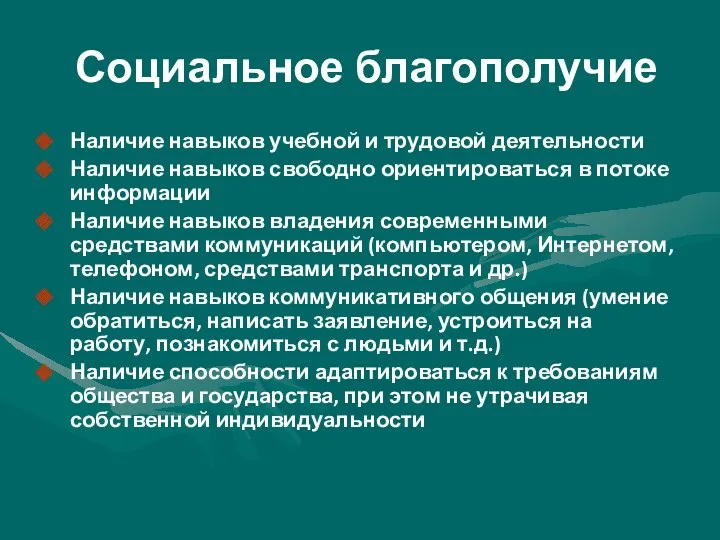 Социальное благополучие

Наличие навыков учебной и трудовой деятельности

Наличие навыков свободно ориентироваться в потоке информации

Наличие навыков владения современными средствами коммуникаций (компьютером, Интернетом, телефоном, средствами транспорта и др.)

Наличие навыков коммуникативного общения (умение обратиться, написать заявление, устроиться на работу, познакомиться с людьми и т.д.)

Наличие способности адаптироваться к требованиям общества и государства, при этом не утрачивая собственной индивидуальности